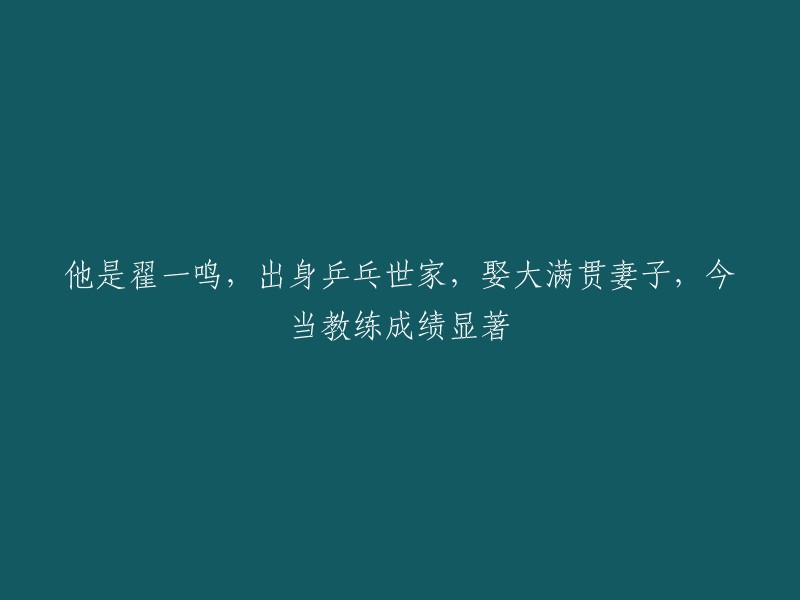 他是翟一鸣，出身乒乓世家，娶大满贯妻子，今当教练成绩显著